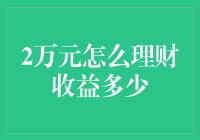 2万元怎么理财收益多少